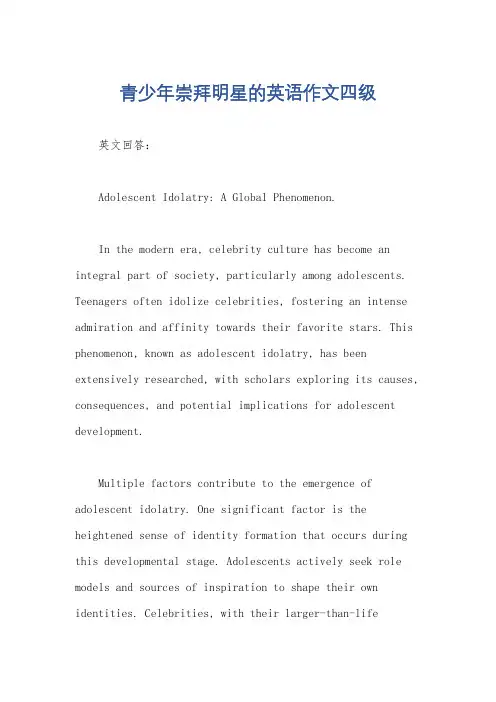 青少年崇拜明星的英语作文四级

英文回答：

Adolescent Idolatry: A Global Phenomenon.

In the modern era, celebrity culture has become an integral part of society, particularly among adolescents. Teenagers often idolize celebrities, fostering an intense admiration and affinity towards their favorite stars. This phenomenon, known as adolescent idolatry, has been extensively researched, with scholars exploring its causes, consequences, and potential implications for adolescent development.

Multiple factors contribute to the emergence of adolescent idolatry. One significant factor is the heightened sense of identity formation that occurs during this developmental stage. Adolescents actively seek role models and sources of inspiration to shape their own identities. Celebrities, with their larger-than-life